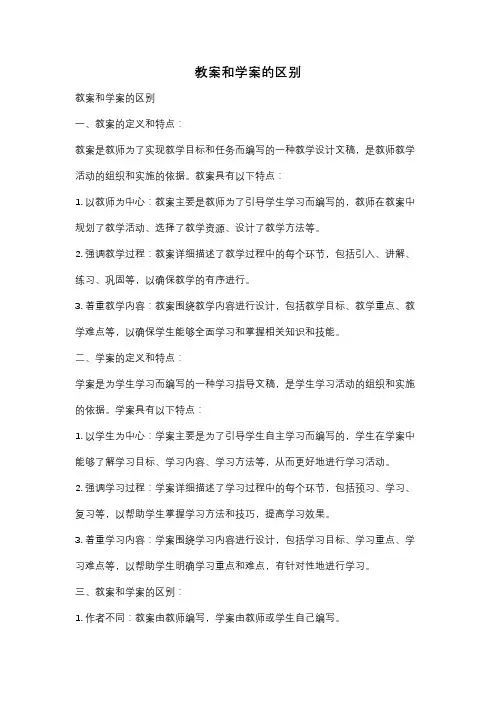 教案和学案的区别

教案和学案的区别

一、教案的定义和特点：

教案是教师为了实现教学目标和任务而编写的一种教学设计文稿，是教师教学活动的组织和实施的依据。教案具有以下特点：

1. 以教师为中心：教案主要是教师为了引导学生学习而编写的，教师在教案中规划了教学活动、选择了教学资源、设计了教学方法等。

2. 强调教学过程：教案详细描述了教学过程中的每个环节，包括引入、讲解、练习、巩固等，以确保教学的有序进行。

3. 着重教学内容：教案围绕教学内容进行设计，包括教学目标、教学重点、教学难点等，以确保学生能够全面学习和掌握相关知识和技能。

二、学案的定义和特点：

学案是为学生学习而编写的一种学习指导文稿，是学生学习活动的组织和实施的依据。学案具有以下特点：

1. 以学生为中心：学案主要是为了引导学生自主学习而编写的，学生在学案中能够了解学习目标、学习内容、学习方法等，从而更好地进行学习活动。

2. 强调学习过程：学案详细描述了学习过程中的每个环节，包括预习、学习、复习等，以帮助学生掌握学习方法和技巧，提高学习效果。

3. 着重学习内容：学案围绕学习内容进行设计，包括学习目标、学习重点、学习难点等，以帮助学生明确学习重点和难点，有针对性地进行学习。

三、教案和学案的区别：

1. 作者不同：教案由教师编写，学案由教师或学生自己编写。